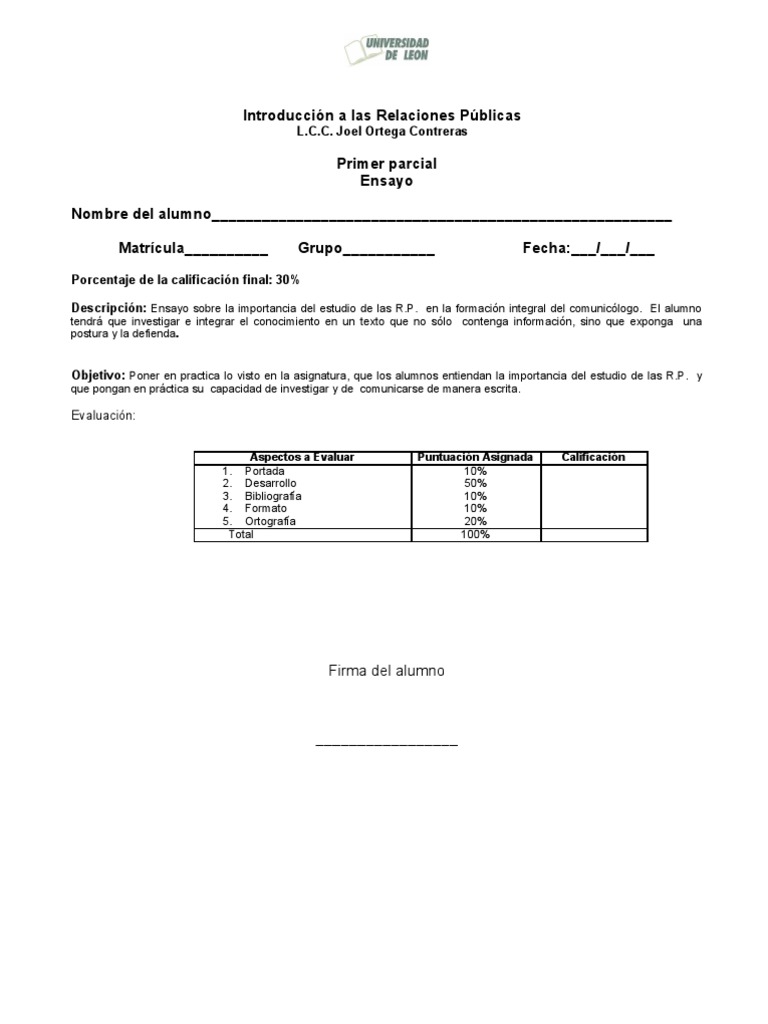 UNIVERSIDAD DE LEON

Introducción a las Relaciones Públicas
L.C.C. Joel Ortega Contreras

Primer parcial
Ensayo

Nombre del alumno_______________________________________________________

Matrícula__________ Grupo___________ Fecha:___/___/___

Porcentaje de la calificación final: 30%

Descripción: Ensayo sobre la importancia del estudio de las R.P. en la formación integral del comunicólogo. El alumno tendrá que investigar e integrar el conocimiento en un texto que no sólo contenga información, sino que exponga una postura y la defienda.

Objetivo: Poner en practica lo visto en la asignatura, que los alumnos entiendan la importancia del estudio de las R.P. y que pongan en práctica su capacidad de investigar y de comunicarse de manera escrita.

Evaluación:

| Aspectos a Evaluar | Puntuación Asignada | Calificación |
|---|---|---|
| 1. Portada | 10% | |
| 2. Desarrollo | 50% | |
| 3. Bibliografía | 10% | |
| 4. Formato | 10% | |
| 5. Ortografía | 20% | |
| Total | 100% | |

Firma del alumno

_________________